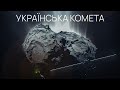 УКРАЇНСЬКА КОМЕТА